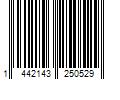 1 442143 250529